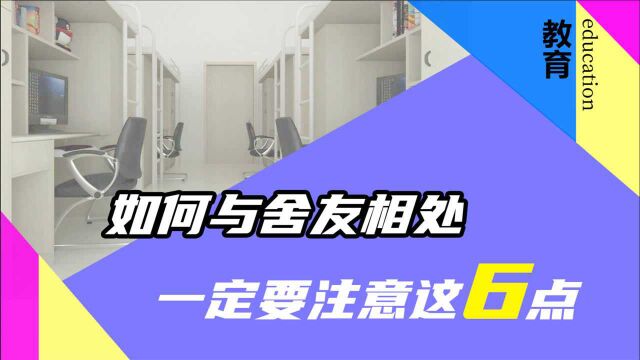 教育
education

如何与舍友相处

一定要注意这6点